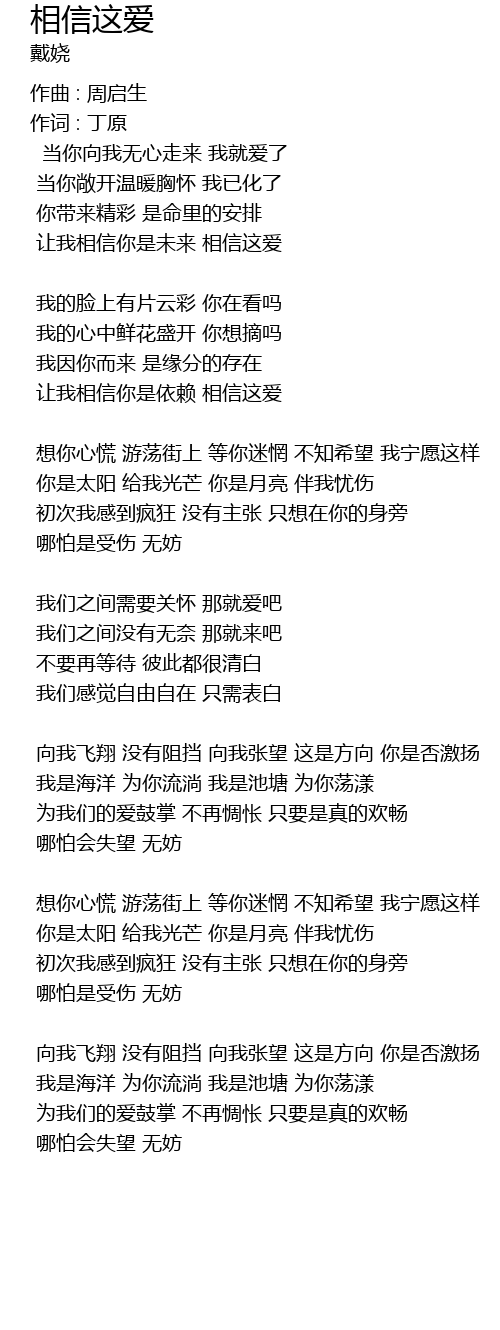 相信这爱
戴娆

作曲 : 周启生
作词 : 丁原
当你向我无心走来 我就爱了
当你敞开温暖胸怀 我已化了
你带来精彩 是命里的安排
让我相信你是未来 相信这爱

我的脸上有片云彩 你在看吗
我的心中鲜花盛开 你想摘吗
我因你而来 是缘分的存在
让我相信你是依赖 相信这爱

想你心慌 游荡街上 等你迷惘 不知希望 我宁愿这样
你是太阳 给我光芒 你是月亮 伴我忧伤
初次我感到疯狂 没有主张 只想在你的身旁
哪怕是受伤 无妨

我们之间需要关怀 那就爱吧
我们之间没有无奈 那就来吧
不要再等待 彼此都很清白
我们感觉自由自在 只需表白

向我飞翔 没有阻挡 向我张望 这是方向 你是否激扬
我是海洋 为你流淌 我是池塘 为你荡漾
为我们的爱鼓掌 不再惆怅 只要是真的欢畅
哪怕会失望 无妨

想你心慌 游荡街上 等你迷惘 不知希望 我宁愿这样
你是太阳 给我光芒 你是月亮 伴我忧伤
初次我感到疯狂 没有主张 只想在你的身旁
哪怕是受伤 无妨

向我飞翔 没有阻挡 向我张望 这是方向 你是否激扬
我是海洋 为你流淌 我是池塘 为你荡漾
为我们的爱鼓掌 不再惆怅 只要是真的欢畅
哪怕会失望 无妨